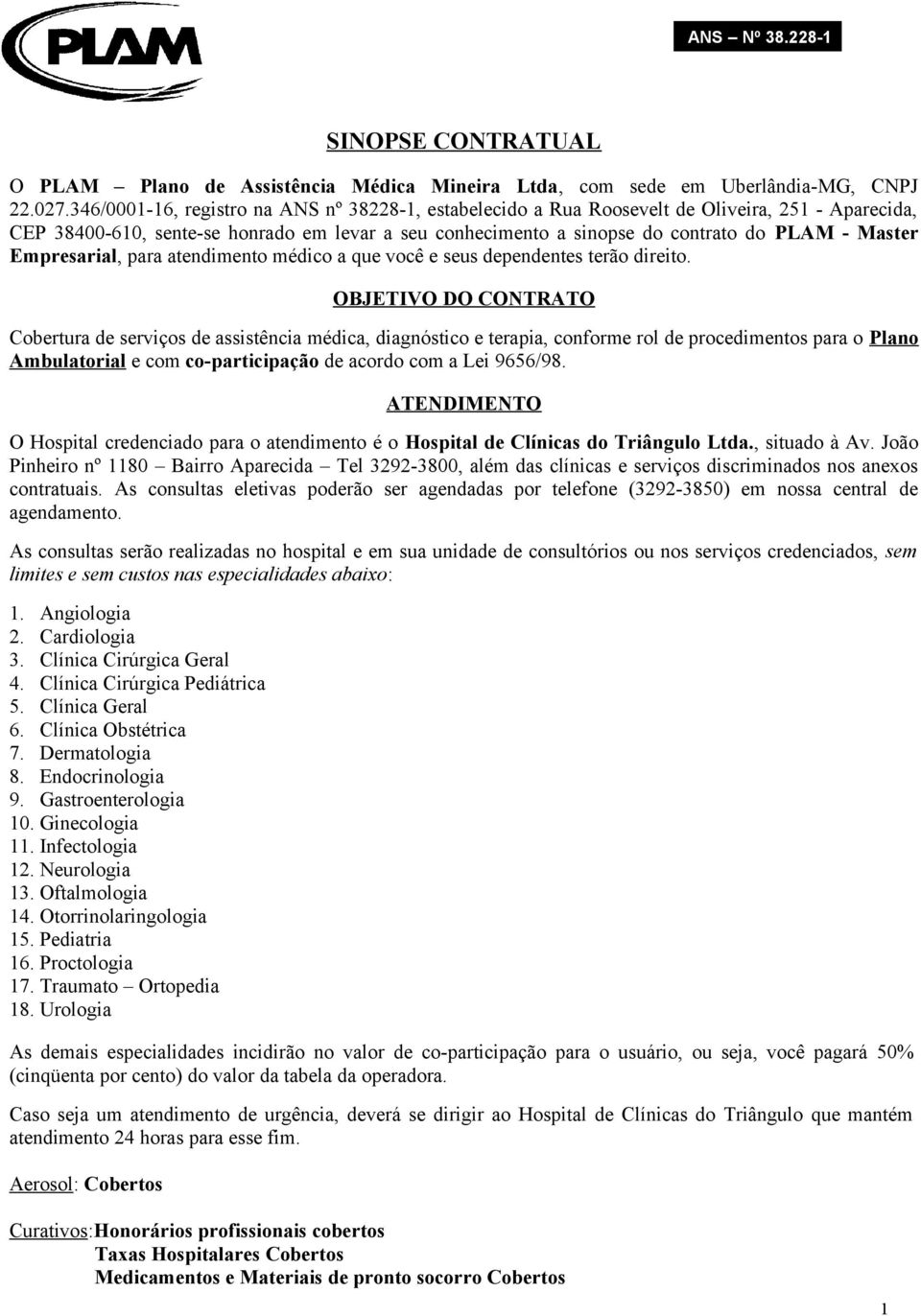 PLAM

ANS – Nº 38.228-1

SINOPSE CONTRATUAL

O PLAM – Plano de Assistência Médica Mineira Ltda, com sede em Uberlândia-MG, CNPJ 22.027.346/0001-16, registro na ANS nº 38228-1, estabelecido a Rua Roosevelt de Oliveira, 251 - Aparecida, CEP 38400-610, sente-se honrado em levar a seu conhecimento a sinopse do contrato do PLAM - Master Empresarial, para atendimento médico a que você e seus dependentes terão direito.

OBJETIVO DO CONTRATO

Cobertura de serviços de assistência médica, diagnóstico e terapia, conforme rol de procedimentos para o Plano Ambulatorial e com co-participação de acordo com a Lei 9656/98.

ATENDIMENTO

O Hospital credenciado para o atendimento é o Hospital de Clínicas do Triângulo Ltda., situado à Av. João Pinheiro nº 1180 – Bairro Aparecida – Tel 3292-3800, além das clínicas e serviços discriminados nos anexos contratuais. As consultas eletivas poderão ser agendadas por telefone (3292-3850) em nossa central de agendamento.

As consultas serão realizadas no hospital e em sua unidade de consultórios ou nos serviços credenciados, sem limites e sem custos nas especialidades abaixo:

1. Angiologia
2. Cardiologia
3. Clínica Cirúrgica Geral
4. Clínica Cirúrgica Pediátrica
5. Clínica Geral
6. Clínica Obstétrica
7. Dermatologia
8. Endocrinologia
9. Gastroenterologia
10. Ginecologia
11. Infectologia
12. Neurologia
13. Oftalmologia
14. Otorrinolaringologia
15. Pediatria
16. Proctologia
17. Traumato – Ortopedia
18. Urologia

As demais especialidades incidirão no valor de co-participação para o usuário, ou seja, você pagará 50% (cinqüenta por cento) do valor da tabela da operadora.

Caso seja um atendimento de urgência, deverá se dirigir ao Hospital de Clínicas do Triângulo que mantém atendimento 24 horas para esse fim.

Aerosol: Cobertos

Curativos: Honorários profissionais cobertos
Taxas Hospitalares Cobertos
Medicamentos e Materiais de pronto socorro Cobertos

1